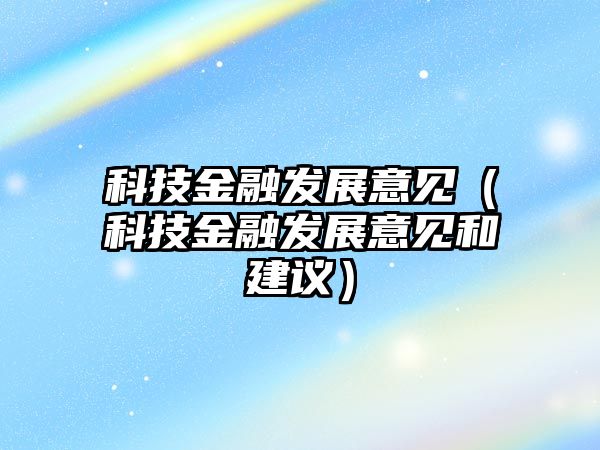 科技金融发展意见（科技金融发展意见和建议）